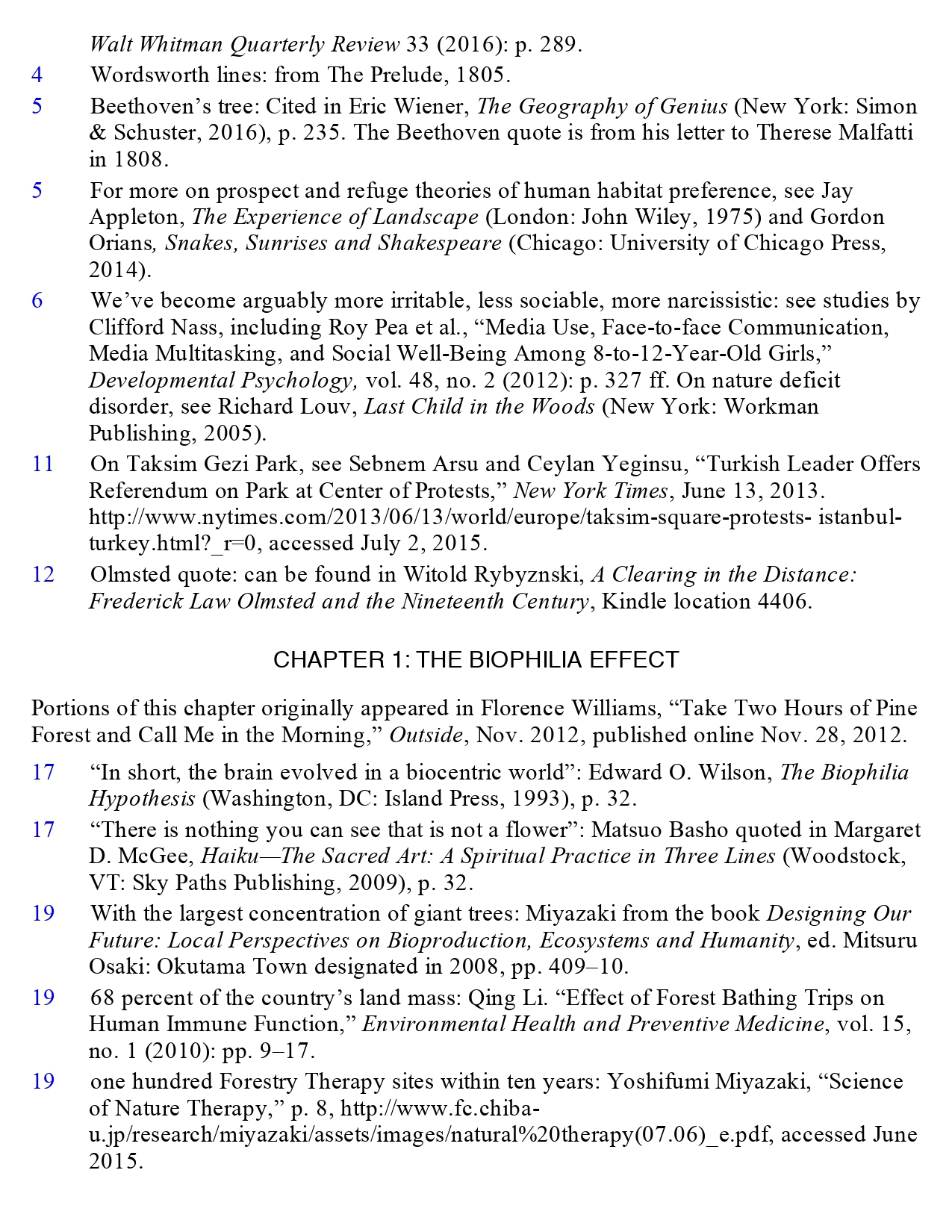 Walt Whitman Quarterly Review 33 (2016): p. 289.

4 Wordsworth lines: from The Prelude, 1805.

5 Beethoven's tree: Cited in Eric Wiener, The Geography of Genius (New York: Simon & Schuster, 2016), p. 235. The Beethoven quote is from his letter to Therese Malfatti in 1808.

5 For more on prospect and refuge theories of human habitat preference, see Jay Appleton, The Experience of Landscape (London: John Wiley, 1975) and Gordon Orians, Snakes, Sunrises and Shakespeare (Chicago: University of Chicago Press, 2014).

6 We've become arguably more irritable, less sociable, more narcissistic: see studies by Clifford Nass, including Roy Pea et al., "Media Use, Face-to-face Communication, Media Multitasking, and Social Well-Being Among 8-to-12-Year-Old Girls," Developmental Psychology, vol. 48, no. 2 (2012): p. 327 ff. On nature deficit disorder, see Richard Louv, Last Child in the Woods (New York: Workman Publishing, 2005).

11 On Taksim Gezi Park, see Sebnem Arsu and Ceylan Yeginsu, "Turkish Leader Offers Referendum on Park at Center of Protests," New York Times, June 13, 2013. http://www.nytimes.com/2013/06/13/world/europe/taksim-square-protests- istanbul-turkey.html?_r=0, accessed July 2, 2015.

12 Olmsted quote: can be found in Witold Rybyznski, A Clearing in the Distance: Frederick Law Olmsted and the Nineteenth Century, Kindle location 4406.

CHAPTER 1: THE BIOPHILIA EFFECT

Portions of this chapter originally appeared in Florence Williams, "Take Two Hours of Pine Forest and Call Me in the Morning," Outside, Nov. 2012, published online Nov. 28, 2012.

17 "In short, the brain evolved in a biocentric world": Edward O. Wilson, The Biophilia Hypothesis (Washington, DC: Island Press, 1993), p. 32.

17 "There is nothing you can see that is not a flower": Matsuo Basho quoted in Margaret D. McGee, Haiku—The Sacred Art: A Spiritual Practice in Three Lines (Woodstock, VT: Sky Paths Publishing, 2009), p. 32.

19 With the largest concentration of giant trees: Miyazaki from the book Designing Our Future: Local Perspectives on Bioproduction, Ecosystems and Humanity, ed. Mitsuru Osaki: Okutama Town designated in 2008, pp. 409–10.

19 68 percent of the country's land mass: Qing Li. "Effect of Forest Bathing Trips on Human Immune Function," Environmental Health and Preventive Medicine, vol. 15, no. 1 (2010): pp. 9–17.

19 one hundred Forestry Therapy sites within ten years: Yoshifumi Miyazaki, "Science of Nature Therapy," p. 8, http://www.fc.chiba-u.jp/research/miyazaki/assets/images/natural%20therapy(07.06)_e.pdf, accessed June 2015.